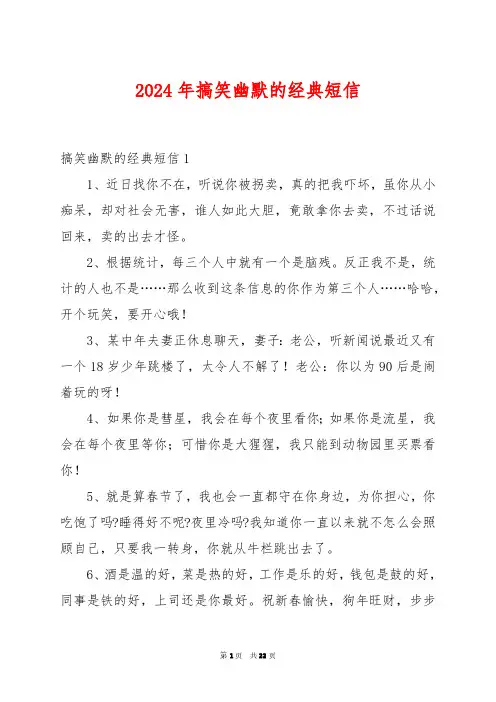 2024 年搞笑幽默的经典短信

搞笑幽默的经典短信 1

1、近日找你不在，听说你被拐卖，真的把我吓坏，虽你从小痴呆，却对社会无害，谁人如此大胆，竟敢拿你去卖，不过话说回来，卖的出去才怪。

2、根据统计，每三个人中就有一个是脑残。反正我不是，统计的人也不是……那么收到这条信息的你作为第三个人……哈哈，开个玩笑，要开心哦！

3、某中年夫妻正休息聊天，妻子：老公，听新闻说最近又有一个 18 岁少年跳楼了，太令人不解了！老公：你以为 90 后是闹着玩的呀！

4、如果你是彗星，我会在每个夜里看你；如果你是流星，我会在每个夜里等你；可惜你是大猩猩，我只能到动物园里买票看你！

5、就是算春节了，我也会一直都守在你身边，为你担心，你吃饱了吗?睡得好不呢?夜里冷吗?我知道你一直以来就不怎么会照顾自己，只要我一转身，你就从牛栏跳出去了。

6、酒是温的好，菜是热的好，工作是乐的好，钱包是鼓的好，同事是铁的好，上司还是你最好。祝新春愉快，狗年旺财，步步

第 1 页 共 23 页